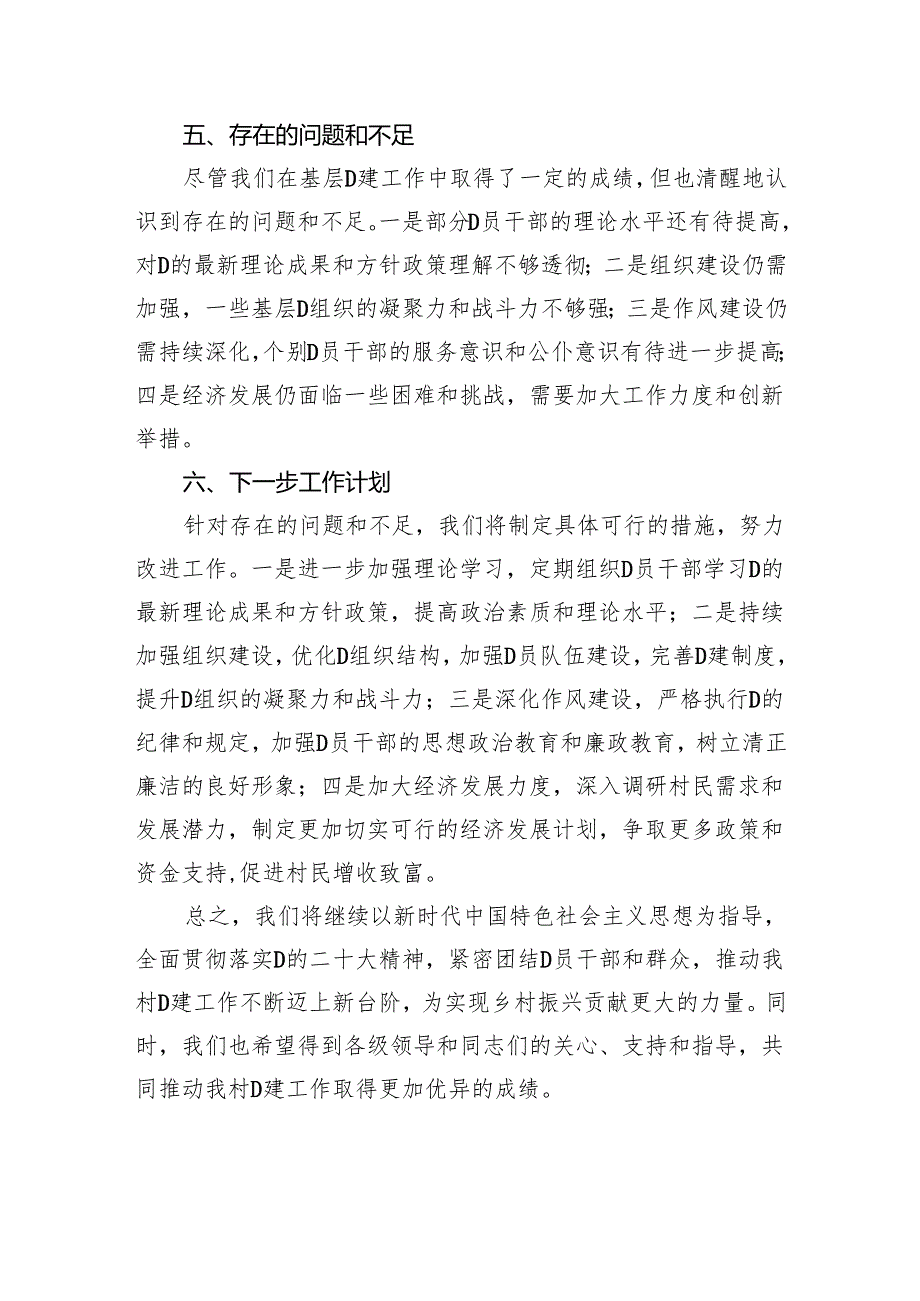 五、存在的问题和不足

尽管我们在基层D建工作中取得了一定的成绩，但也清醒地认识到存在的问题和不足。一是部分D员干部的理论水平还有待提高，对D的最新理论成果和方针政策理解不够透彻；二是组织建设仍需加强，一些基层D组织的凝聚力和战斗力不够强；三是作风建设仍需持续深化，个别D员干部的服务意识和公仆意识有待进一步提高；四是经济发展仍面临一些困难和挑战，需要加大工作力度和创新举措。

六、下一步工作计划

针对存在的问题和不足，我们将制定具体可行的措施，努力改进工作。一是进一步加强理论学习，定期组织D员干部学习D的最新理论成果和方针政策，提高政治素质和理论水平；二是持续加强组织建设，优化D组织结构，加强D员队伍建设，完善D建制度，提升D组织的凝聚力和战斗力；三是深化作风建设，严格执行D的纪律和规定，加强D员干部的思想政治教育和廉政教育，树立清正廉洁的良好形象；四是加大经济发展力度，深入调研村民需求和发展潜力，制定更加切实可行的经济发展计划，争取更多政策和资金支持，促进村民增收致富。

总之，我们将继续以新时代中国特色社会主义思想为指导，全面贯彻落实D的二十大精神，紧密团结D员干部和群众，推动我村D建工作不断迈上新台阶，为实现乡村振兴贡献更大的力量。同时，我们也希望得到各级领导和同志们的关心、支持和指导，共同推动我村D建工作取得更加优异的成绩。